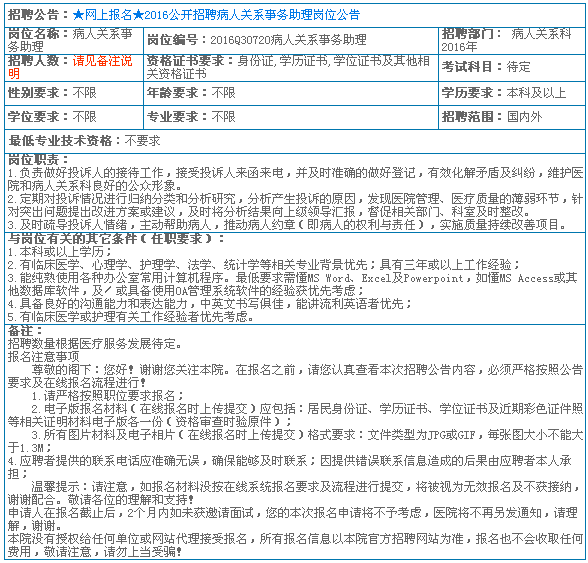 招聘公告：★网上报名★2016公开招聘病人关系事务助理岗位公告

| 岗位名称：病人关系事务助理 | 岗位编号：2016Q30720病人关系事务助理 | 招聘部门： 病人关系科2016年 |
|---|---|---|
| 招聘人数：请见备注说明 | 资格证书要求：身份证,学历证书,学位证书及其他相关资格证书 | 考试科目：待定 |
| 性别要求：不限 | 年龄要求：不限 | 学历要求：本科及以上 |
| 学位要求：不限 | 专业要求：不限 | 招聘范围：国内外 |

最低专业技术资格：不要求

岗位职责：
1.负责做好投诉人的接待工作，接受投诉人来函来电，并及时准确的做好登记，有效化解矛盾及纠纷，维护医院和病人关系科良好的公众形象。
2.定期对投诉情况进行归纳分类和分析研究，分析产生投诉的原因，发现医院管理、医疗质量的薄弱环节，针对突出问题提出改进方案或建议，及时将分析结果向上级领导汇报，督促相关部门、科室及时整改。
3.及时疏导投诉人情绪，主动帮助病人，推动病人约章（即病人的权利与责任），实施质量持续改善项目。

与岗位有关的其它条件（在职要求）：
1.本科或以上学历；
2.有临床医学、心理学、护理学、法学、统计学等相关专业背景优先；具有三年或以上工作经验；
3.能纯熟使用各种办公室常用计算机程序。最低要求需懂MS Word、Excel及Powerpoint，如懂MS Access或其他数据库软件，及/或具备使用OA管理系统软件的经验获优先考虑；
4.具备良好的沟通能力和表达能力，中英文书写俱佳，能讲流利英语者优先；
5.有临床医学或护理有关工作经验者优先考虑。

备注：
招聘数量根据医疗服务发展待定。
报名注意事项
尊敬的阁下：您好！谢谢您关注本院。在报名之前，请您认真查看本次招聘公告内容，必须严格按照公告要求及在线报名流程进行！
1.请严格按照职位要求报名；
2.电子版报名材料（在线报名时上传提交）应包括：居民身份证、学历证书、学位证书及近期彩色证件照等相关证明材料电子版各一份（资格审查时验原件）；
3.所有图片材料及电子相片（在线报名时上传提交）格式要求：文件类型为JPG或GIF，每张图大小不能大于1.3M；
4.应聘者提供的联系电话应准确无误，确保能够及时联系；因提供错误联系信息造成的后果由应聘者本人承担；
温馨提示：请注意，如报名材料没按在线系统报名要求及流程进行提交，将被视为无效报名及不获接纳，谢谢配合。敬请各位的理解和支持！
申请人在报名截止后，2个月内如未获邀请面试，您的本次报名申请将不予考虑，医院将不再另发通知，请理解，谢谢。
本院没有授权给任何单位或网站代理接受报名，所有报名信息以本院官方招聘网站为准，报名也不会收取任何费用，敬请注意，请勿上当受骗！